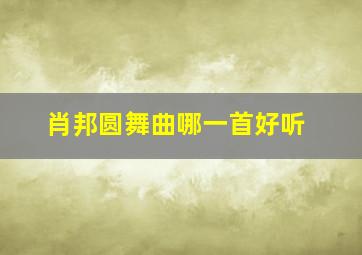 肖邦圆舞曲哪一首好听